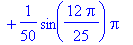 $+\frac{1}{50}\sin\left(\frac{12\pi}{25}\right)\pi$